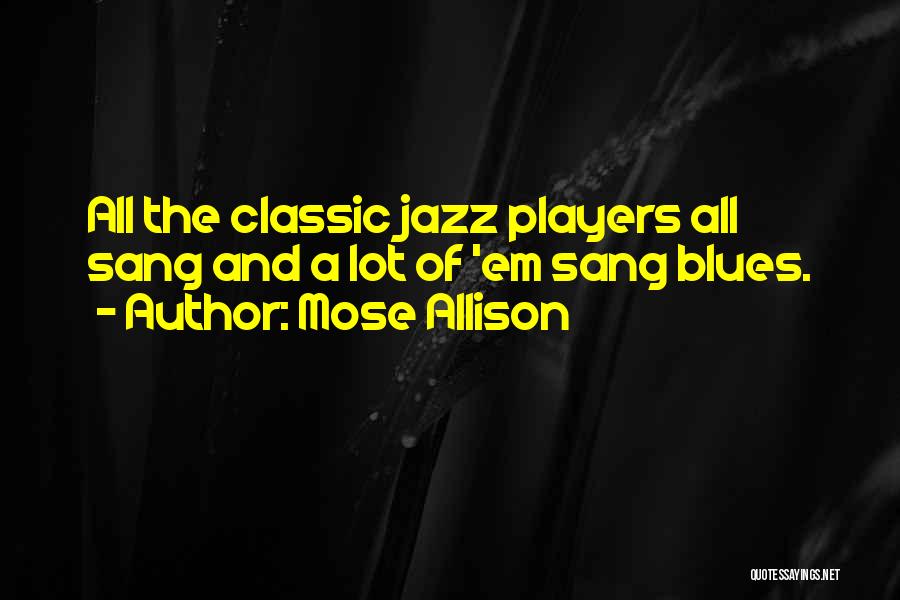 All the classic jazz players all sang and a lot of 'em sang blues.
- Author: Mose Allison

QUOTESSAYINGS.NET